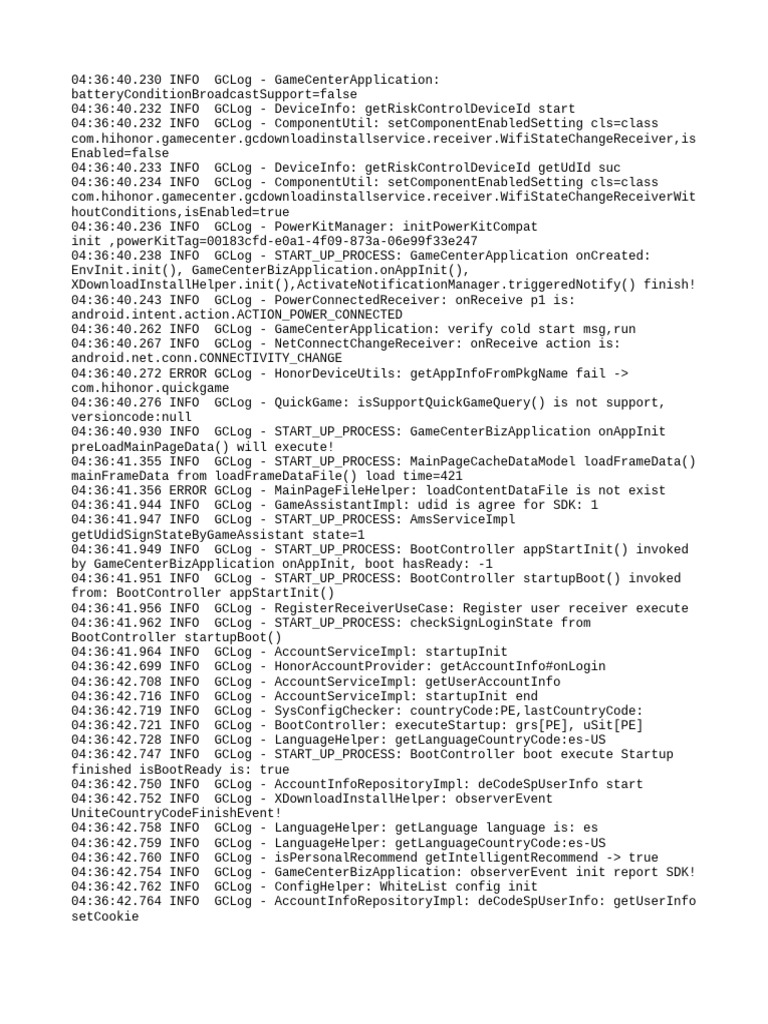 04:36:40.230 INFO GCLog - GameCenterApplication: batteryConditionBroadcastSupport=false
04:36:40.232 INFO GCLog - DeviceInfo: getRiskControlDeviceId start
04:36:40.232 INFO GCLog - ComponentUtil: setComponentEnabledSetting cls=class com.hihonor.gamecenter.gcdownloadinstallservice.receiver.WifiStateChangeReceiver,isEnabled=false
04:36:40.233 INFO GCLog - DeviceInfo: getRiskControlDeviceId getUdId suc
04:36:40.234 INFO GCLog - ComponentUtil: setComponentEnabledSetting cls=class com.hihonor.gamecenter.gcdownloadinstallservice.receiver.WifiStateChangeReceiverWithoutConditions,isEnabled=true
04:36:40.236 INFO GCLog - PowerKitManager: initPowerKitCompat init ,powerKitTag=00183cfd-e0a1-4f09-873a-06e99f33e247
04:36:40.238 INFO GCLog - START_UP_PROCESS: GameCenterApplication onCreated: EnvInit.init(), GameCenterBizApplication.onAppInit(), XDownloadInstallHelper.init(),ActivateNotificationManager.triggeredNotify() finish!
04:36:40.243 INFO GCLog - PowerConnectedReceiver: onReceive p1 is: android.intent.action.ACTION_POWER_CONNECTED
04:36:40.262 INFO GCLog - GameCenterApplication: verify cold start msg,run
04:36:40.267 INFO GCLog - NetConnectChangeReceiver: onReceive action is: android.net.conn.CONNECTIVITY_CHANGE
04:36:40.272 ERROR GCLog - HonorDeviceUtils: getAppInfoFromPkgName fail -> com.hihonor.quickgame
04:36:40.276 INFO GCLog - QuickGame: isSupportQuickGameQuery() is not support, versioncode:null
04:36:40.930 INFO GCLog - START_UP_PROCESS: GameCenterBizApplication onAppInit preLoadMainPageData() will execute!
04:36:41.355 INFO GCLog - START_UP_PROCESS: MainPageCacheDataModel loadFrameData() mainFrameData from loadFrameDataFile() load time=421
04:36:41.356 ERROR GCLog - MainPageFileHelper: loadContentDataFile is not exist
04:36:41.944 INFO GCLog - GameAssistantImpl: udid is agree for SDK: 1
04:36:41.947 INFO GCLog - START_UP_PROCESS: AmsServiceImpl getUdidSignStateByGameAssistant state=1
04:36:41.949 INFO GCLog - START_UP_PROCESS: BootController appStartInit() invoked by GameCenterBizApplication onAppInit, boot hasReady: -1
04:36:41.951 INFO GCLog - START_UP_PROCESS: BootController startupBoot() invoked from: BootController appStartInit()
04:36:41.956 INFO GCLog - RegisterReceiverUseCase: Register user receiver execute
04:36:41.962 INFO GCLog - START_UP_PROCESS: checkSignLoginState from BootController startupBoot()
04:36:41.964 INFO GCLog - AccountServiceImpl: startupInit
04:36:42.699 INFO GCLog - HonorAccountProvider: getAccountInfo#onLogin
04:36:42.708 INFO GCLog - AccountServiceImpl: getUserAccountInfo
04:36:42.716 INFO GCLog - AccountServiceImpl: startupInit end
04:36:42.719 INFO GCLog - SysConfigChecker: countryCode:PE,lastCountryCode:
04:36:42.721 INFO GCLog - BootController: executeStartup: grs[PE], uSit[PE]
04:36:42.728 INFO GCLog - LanguageHelper: getLanguageCountryCode:es-US
04:36:42.747 INFO GCLog - START_UP_PROCESS: BootController boot execute Startup finished isBootReady is: true
04:36:42.750 INFO GCLog - AccountInfoRepositoryImpl: deCodeSpUserInfo start
04:36:42.752 INFO GCLog - XDownloadInstallHelper: observerEvent UniteCountryCodeFinishEvent!
04:36:42.758 INFO GCLog - LanguageHelper: getLanguage language is: es
04:36:42.759 INFO GCLog - LanguageHelper: getLanguageCountryCode:es-US
04:36:42.760 INFO GCLog - isPersonalRecommend getIntelligentRecommend -> true
04:36:42.754 INFO GCLog - GameCenterBizApplication: observerEvent init report SDK!
04:36:42.762 INFO GCLog - ConfigHelper: WhiteList config init
04:36:42.764 INFO GCLog - AccountInfoRepositoryImpl: deCodeSpUserInfo: getUserInfo setCookie